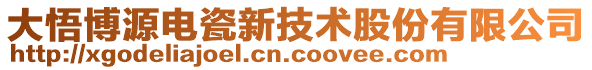 大悟博源电瓷新技术股份有限公司
http://xgodeliajoel.cn.coovee.com